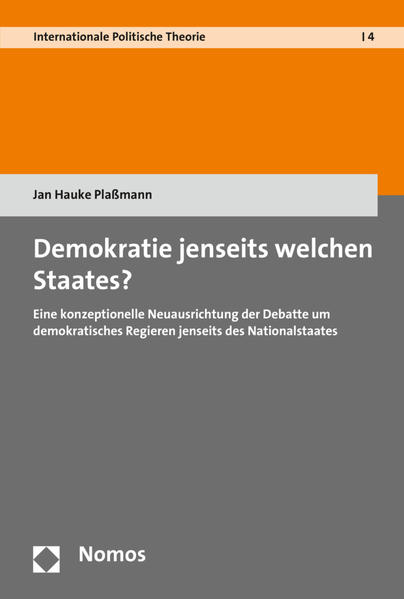 Internationale Politische Theorie | 4

Jan Hauke Plaßmann

Demokratie jenseits welchen Staates?

Eine konzeptionelle Neuausrichtung der Debatte um demokratisches Regieren jenseits des Nationalstaates

Nomos